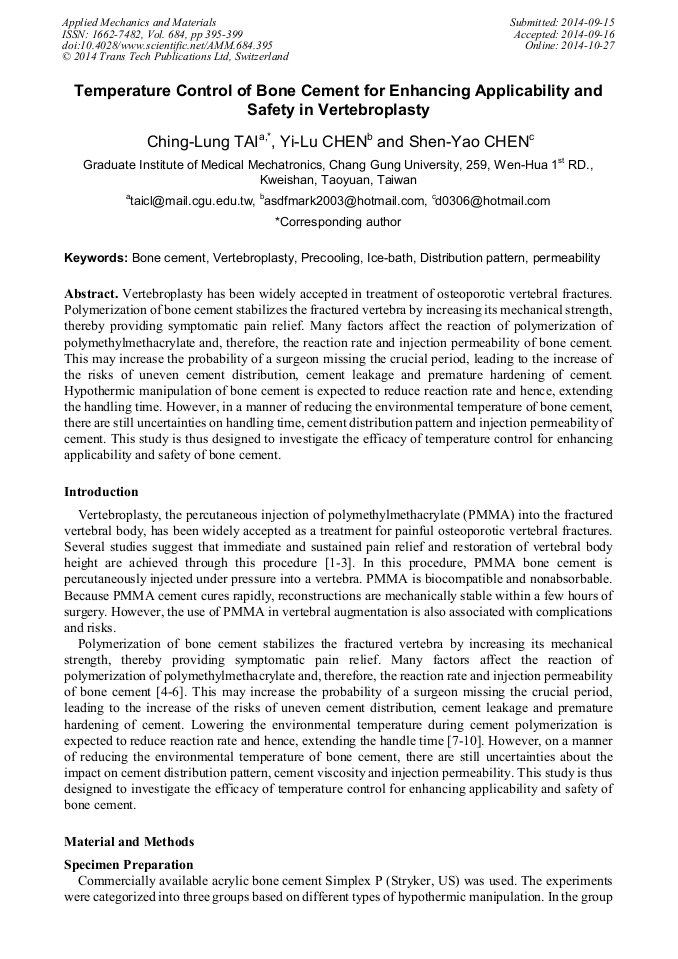 Applied Mechanics and Materials
ISSN: 1662-7482, Vol. 684, pp 395-399
doi:10.4028/www.scientific.net/AMM.684.395
© 2014 Trans Tech Publications Ltd, Switzerland

Submitted: 2014-09-15
Accepted: 2014-09-16
Online: 2014-10-27

Temperature Control of Bone Cement for Enhancing Applicability and Safety in Vertebroplasty

Ching-Lung TAI$^{a,*}$, Yi-Lu CHEN$^{b}$ and Shen-Yao CHEN$^{c}$

Graduate Institute of Medical Mechatronics, Chang Gung University, 259, Wen-Hua 1$^{st}$ RD., Kweishan, Taoyuan, Taiwan

$^{a}$taicl@mail.cgu.edu.tw, $^{b}$asdfmark2003@hotmail.com, $^{c}$d0306@hotmail.com

*Corresponding author

Keywords: Bone cement, Vertebroplasty, Precooling, Ice-bath, Distribution pattern, permeability

Abstract. Vertebroplasty has been widely accepted in treatment of osteoporotic vertebral fractures. Polymerization of bone cement stabilizes the fractured vertebra by increasing its mechanical strength, thereby providing symptomatic pain relief. Many factors affect the reaction of polymerization of polymethylmethacrylate and, therefore, the reaction rate and injection permeability of bone cement. This may increase the probability of a surgeon missing the crucial period, leading to the increase of the risks of uneven cement distribution, cement leakage and premature hardening of cement. Hypothermic manipulation of bone cement is expected to reduce reaction rate and hence, extending the handling time. However, in a manner of reducing the environmental temperature of bone cement, there are still uncertainties on handling time, cement distribution pattern and injection permeability of cement. This study is thus designed to investigate the efficacy of temperature control for enhancing applicability and safety of bone cement.

Introduction

Vertebroplasty, the percutaneous injection of polymethylmethacrylate (PMMA) into the fractured vertebral body, has been widely accepted as a treatment for painful osteoporotic vertebral fractures. Several studies suggest that immediate and sustained pain relief and restoration of vertebral body height are achieved through this procedure [1-3]. In this procedure, PMMA bone cement is percutaneously injected under pressure into a vertebra. PMMA is biocompatible and nonabsorbable. Because PMMA cement cures rapidly, reconstructions are mechanically stable within a few hours of surgery. However, the use of PMMA in vertebral augmentation is also associated with complications and risks.

Polymerization of bone cement stabilizes the fractured vertebra by increasing its mechanical strength, thereby providing symptomatic pain relief. Many factors affect the reaction of polymerization of polymethylmethacrylate and, therefore, the reaction rate and injection permeability of bone cement [4-6]. This may increase the probability of a surgeon missing the crucial period, leading to the increase of the risks of uneven cement distribution, cement leakage and premature hardening of cement. Lowering the environmental temperature during cement polymerization is expected to reduce reaction rate and hence, extending the handle time [7-10]. However, on a manner of reducing the environmental temperature of bone cement, there are still uncertainties about the impact on cement distribution pattern, cement viscosity and injection permeability. This study is thus designed to investigate the efficacy of temperature control for enhancing applicability and safety of bone cement.

Material and Methods

Specimen Preparation

Commercially available acrylic bone cement Simplex P (Stryker, US) was used. The experiments were categorized into three groups based on different types of hypothermic manipulation. In the group